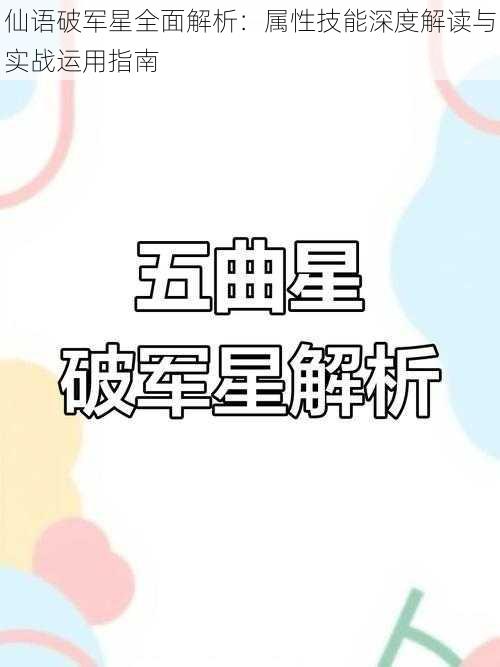 仙语破军星全面解析：属性技能深度解读与实战运用指南

五曲星
破军星解析